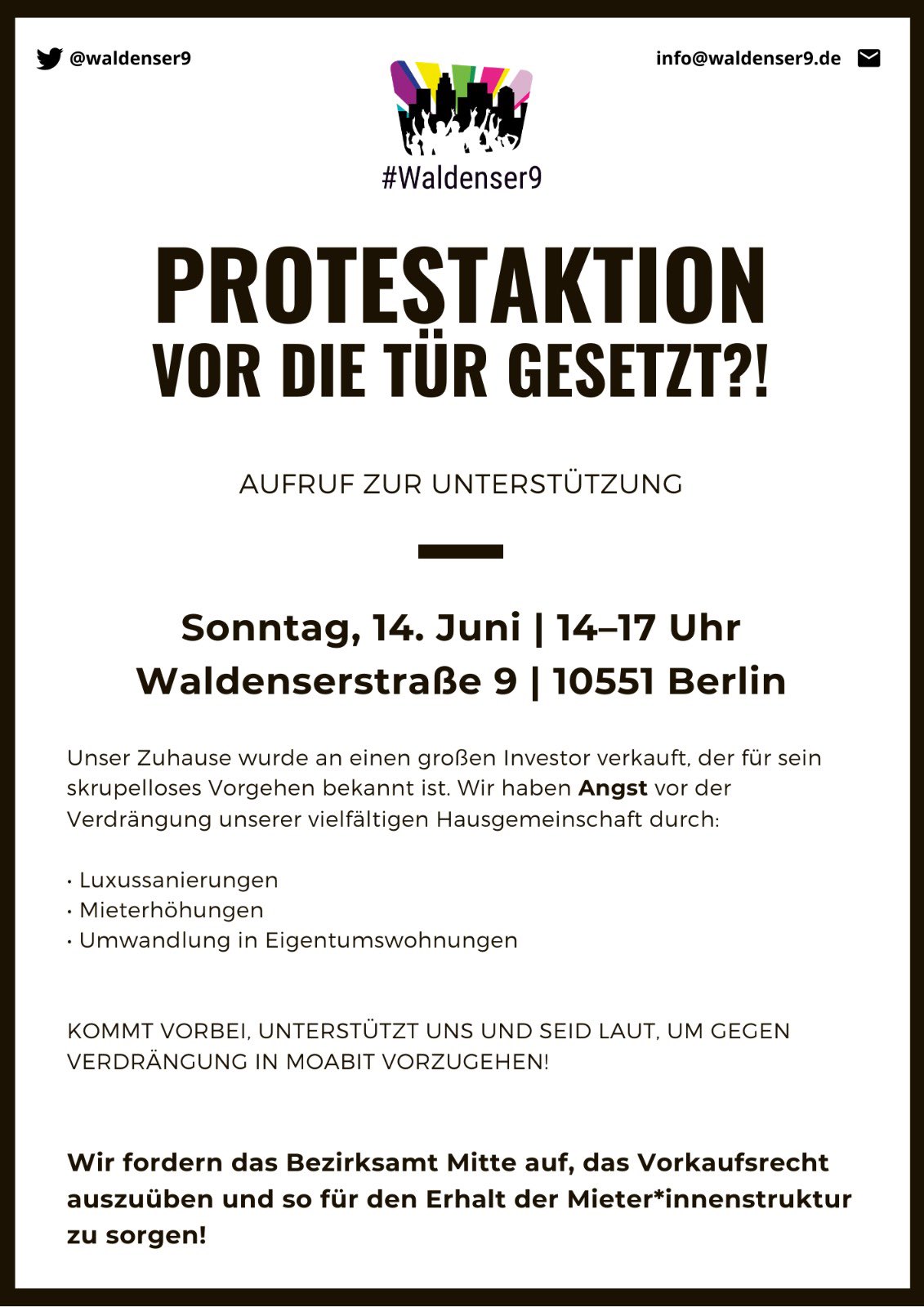 @waldenser9

info@waldenser9.de

#Waldenser9

PROTESTAKTION
VOR DIE TÜR GESETZT?!

AUFRUF ZUR UNTERSTÜTZUNG

Sonntag, 14. Juni | 14–17 Uhr
Waldenserstraße 9 | 10551 Berlin

Unser Zuhause wurde an einen großen Investor verkauft, der für sein skrupelloses Vorgehen bekannt ist. Wir haben Angst vor der Verdrängung unserer vielfältigen Hausgemeinschaft durch:

• Luxussanierungen
• Mieterhöhungen
• Umwandlung in Eigentumswohnungen

KOMMT VORBEI, UNTERSTÜTZT UNS UND SEID LAUT, UM GEGEN VERDRÄNGUNG IN MOABIT VORZUGEHEN!

Wir fordern das Bezirksamt Mitte auf, das Vorkaufsrecht auszuüben und so für den Erhalt der Mieter*innenstruktur zu sorgen!